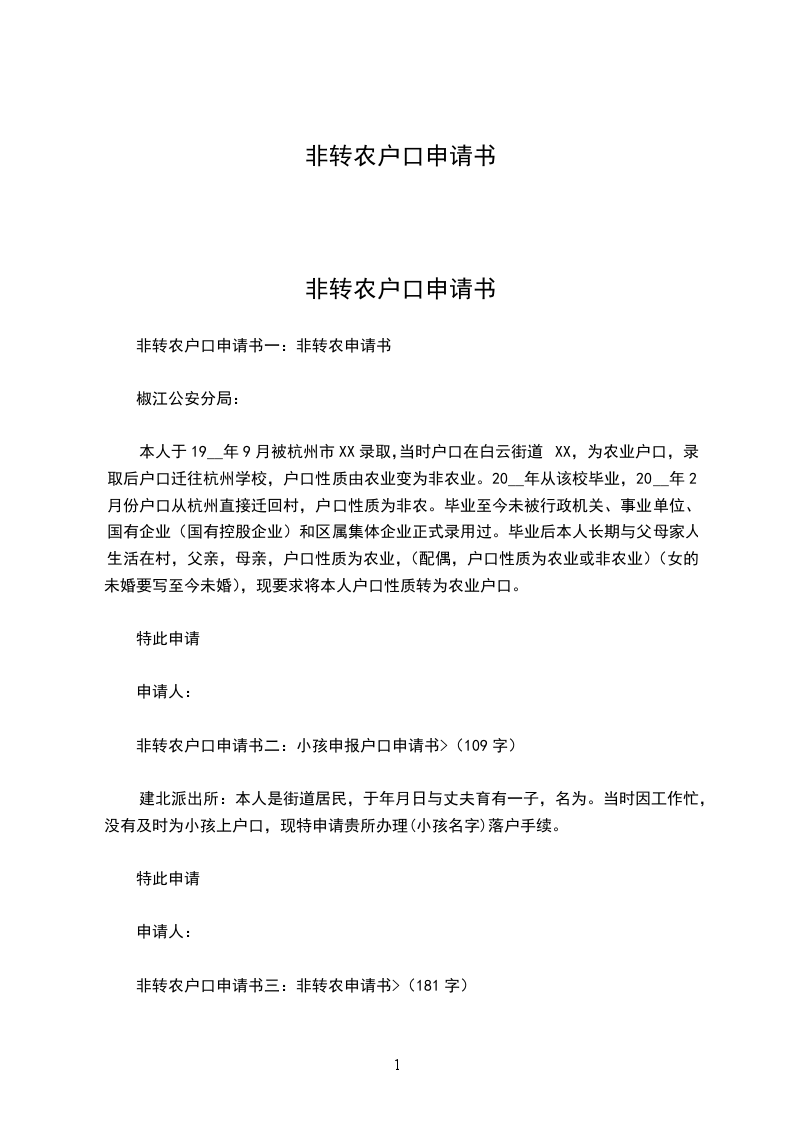 非转农户口申请书

非转农户口申请书

非转农户口申请书一：非转农申请书

椒江公安分局：

本人于 19__年 9 月被杭州市 XX 录取,当时户口在白云街道 XX，为农业户口，录取后户口迁往杭州学校，户口性质由农业变为非农业。20__年从该校毕业，20__年 2 月份户口从杭州直接迁回村，户口性质为非农。毕业至今未被行政机关、事业单位、国有企业（国有控股企业）和区属集体企业正式录用过。毕业后本人长期与父母家人生活在村，父亲，母亲，户口性质为农业，(配偶，户口性质为农业或非农业)（女的未婚要写至今未婚），现要求将本人户口性质转为农业户口。

特此申请

申请人：

非转农户口申请书二：小孩申报户口申请书>（109 字）

建北派出所：本人是街道居民，于年月日与丈夫育有一子，名为。当时因工作忙，没有及时为小孩上户口，现特申请贵所办理(小孩名字)落户手续。

特此申请

申请人：

非转农户口申请书三：非转农申请书>（181 字）

1